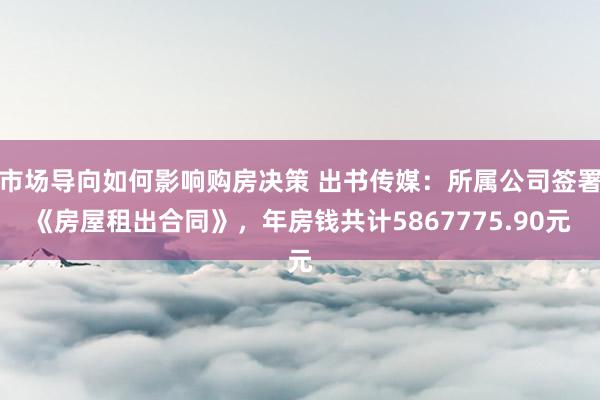 市场导向如何影响购房决策 出书传媒：所属公司签署《房屋租出合同》，年房钱共计5867775.90元元